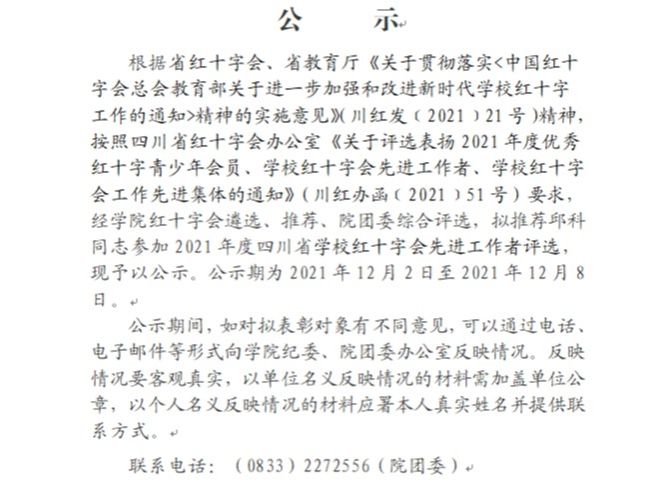 公　示

根据省红十字会、省教育厅《关于贯彻落实<中国红十字会总会教育部关于进一步加强和改进新时代学校红十字工作的通知>精神的实施意见》（川红发（2021）21号）精神，按照四川省红十字会办公室《关于评选表扬2021年度优秀红十字青少年会员、学校红十字会先进工作者、学校红十字会工作先进集体的通知》（川红办函（2021）51号）要求，经学院红十字会遴选、推荐、院团委综合评选，拟推荐邱科同志参加2021年度四川省学校红十字会先进工作者评选，现予以公示。公示期为2021年12月2日至2021年12月8日。

公示期间，如对拟表彰对象有不同意见，可以通过电话、电子邮件等形式向学院纪委、院团委办公室反映情况。反映情况要客观真实，以单位名义反映情况的材料需加盖单位公章，以个人名义反映情况的材料应署本人真实姓名并提供联系方式。

联系电话：（0833）2272556（院团委）